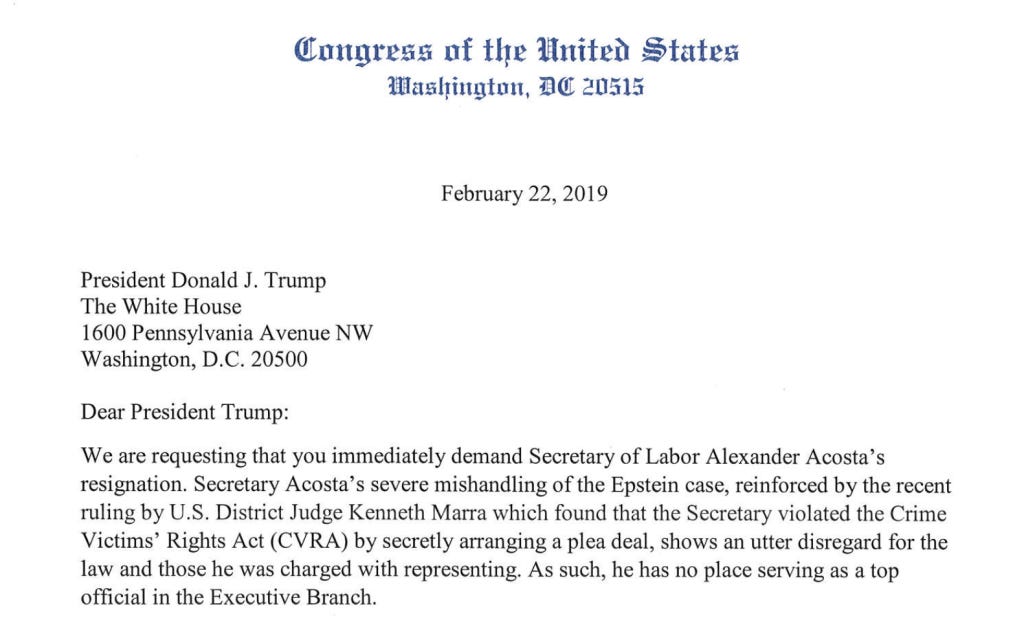 Congress of the United States
Washington, DC 20515

February 22, 2019

President Donald J. Trump
The White House
1600 Pennsylvania Avenue NW
Washington, D.C. 20500

Dear President Trump:

We are requesting that you immediately demand Secretary of Labor Alexander Acosta's resignation. Secretary Acosta's severe mishandling of the Epstein case, reinforced by the recent ruling by U.S. District Judge Kenneth Marra which found that the Secretary violated the Crime Victims' Rights Act (CVRA) by secretly arranging a plea deal, shows an utter disregard for the law and those he was charged with representing. As such, he has no place serving as a top official in the Executive Branch.